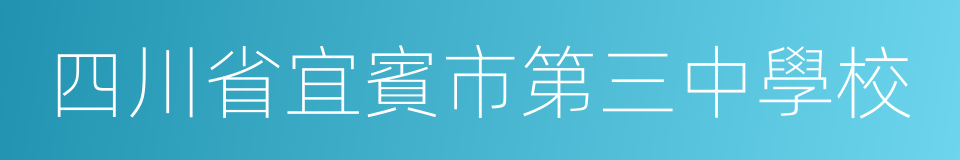 四川省宜賓市第三中學校